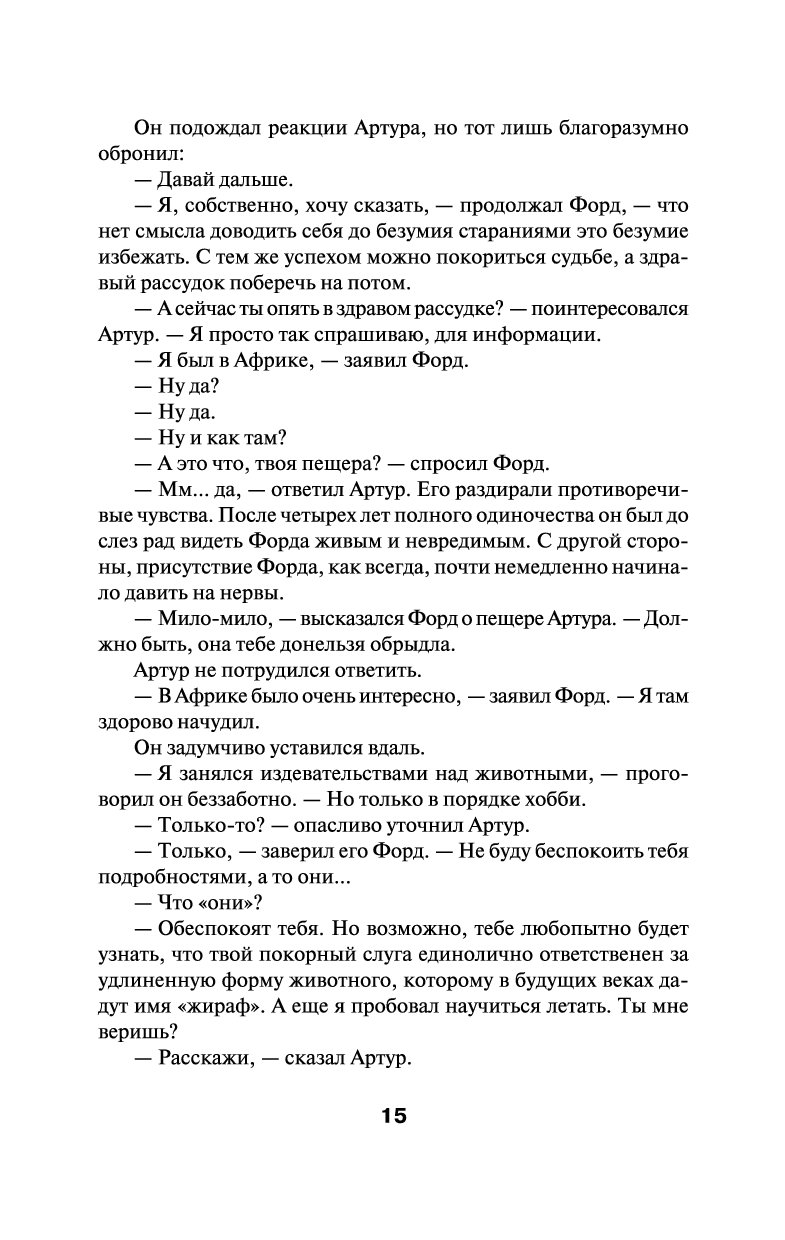 Он подождал реакции Артура, но тот лишь благоразумно обронил:

— Давай дальше.

— Я, собственно, хочу сказать, — продолжал Форд, — что нет смысла доводить себя до безумия стараниями это безумие избежать. С тем же успехом можно покориться судьбе, а здравый рассудок поберечь на потом.

— А сейчас ты опять в здравом рассудке? — поинтересовался Артур. — Я просто так спрашиваю, для информации.

— Я был в Африке, — заявил Форд.

— Ну да?

— Ну да.

— Ну и как там?

— А это что, твоя пещера? — спросил Форд.

— Мм... да, — ответил Артур. Его раздирали противоречивые чувства. После четырех лет полного одиночества он был до слез рад видеть Форда живым и невредимым. С другой стороны, присутствие Форда, как всегда, почти немедленно начинало давить на нервы.

— Мило-мило, — высказался Форд о пещере Артура. — Должно быть, она тебе донельзя обрыдла.

Артур не потрудился ответить.

— В Африке было очень интересно, — заявил Форд. — Я там здорово начудил.

Он задумчиво уставился вдаль.

— Я занялся издевательствами над животными, — проговорил он беззаботно. — Но только в порядке хобби.

— Только-то? — опасливо уточнил Артур.

— Только, — заверил его Форд. — Не буду беспокоить тебя подробностями, а то они...

— Что «они»?

— Обеспокоят тебя. Но возможно, тебе любопытно будет узнать, что твой покорный слуга единолично ответственен за удлиненную форму животного, которому в будущих веках дадут имя «жираф». А еще я пробовал научиться летать. Ты мне веришь?

— Расскажи, — сказал Артур.

15